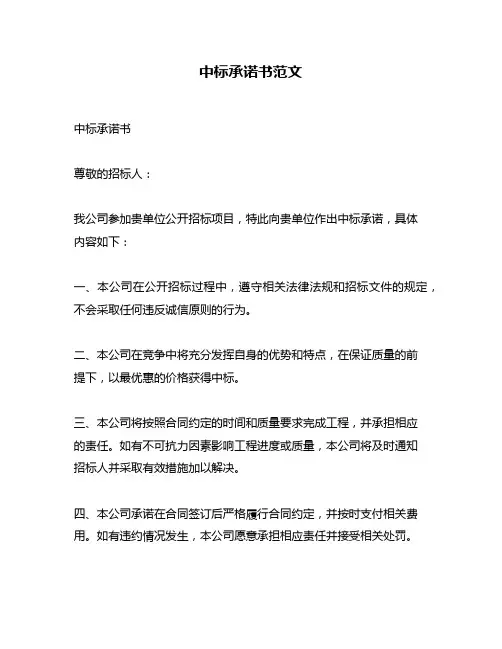 中标承诺书范文

中标承诺书

尊敬的招标人：

我公司参加贵单位公开招标项目，特此向贵单位作出中标承诺，具体内容如下：

一、本公司在公开招标过程中，遵守相关法律法规和招标文件的规定，不会采取任何违反诚信原则的行为。

二、本公司在竞争中将充分发挥自身的优势和特点，在保证质量的前提下，以最优惠的价格获得中标。

三、本公司将按照合同约定的时间和质量要求完成工程，并承担相应的责任。如有不可抗力因素影响工程进度或质量，本公司将及时通知招标人并采取有效措施加以解决。

四、本公司承诺在合同签订后严格履行合同约定，并按时支付相关费用。如有违约情况发生，本公司愿意承担相应责任并接受相关处罚。